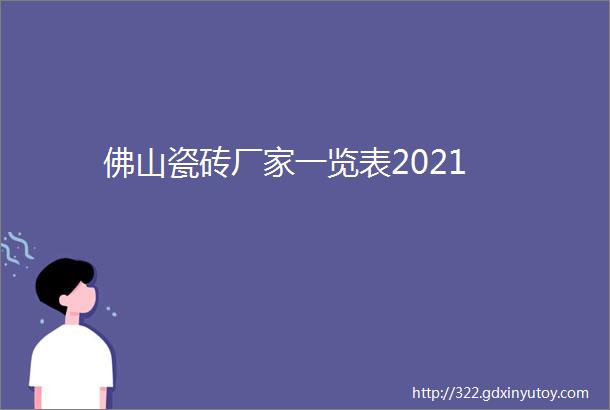 佛山瓷砖厂家一览表2021

http://322.gdxinyutoy.com